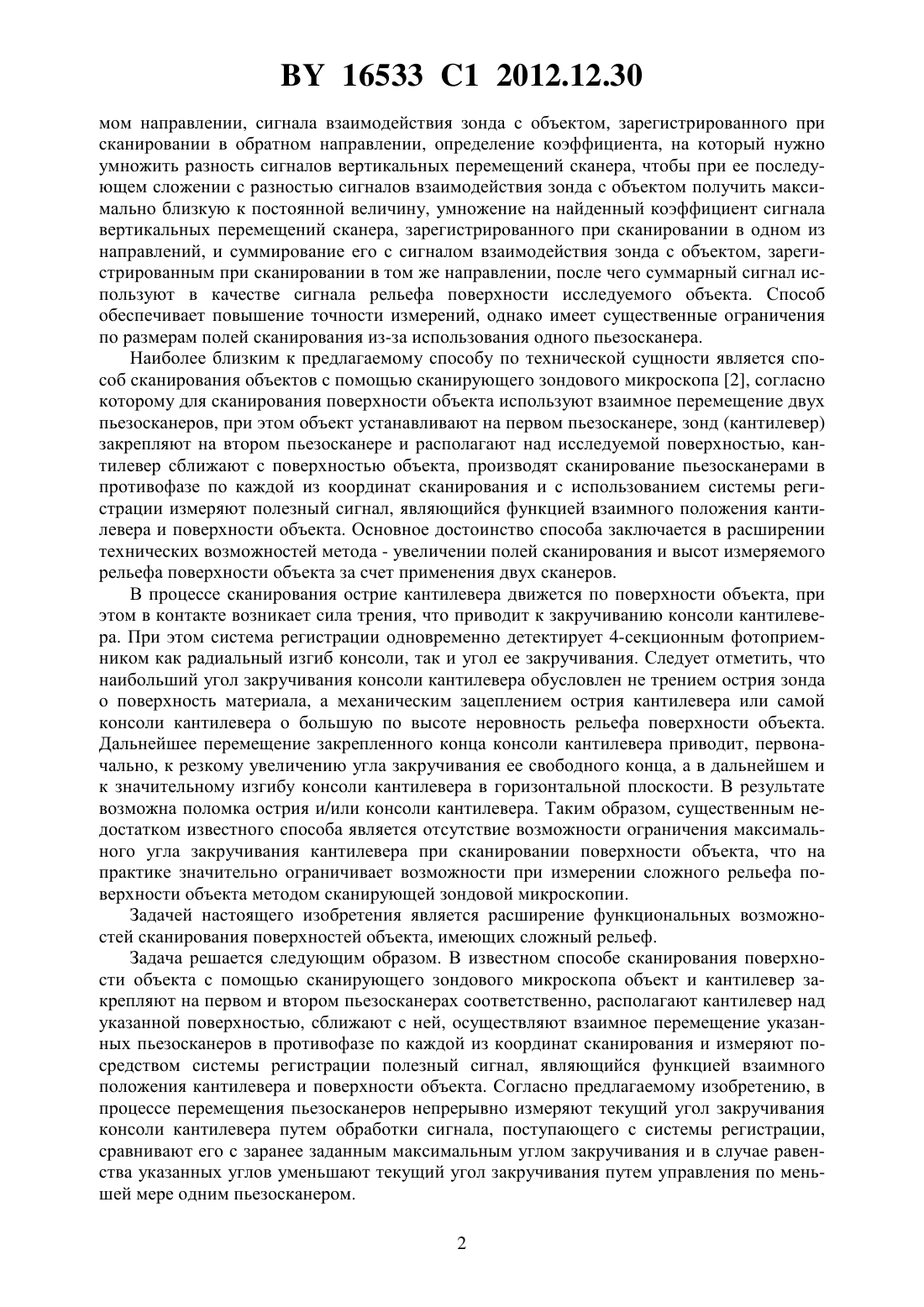 BY 16533 C1 2012.12.30

мом направлении, сигнала взаимодействия зонда с объектом, зарегистрированного при сканировании в обратном направлении, определение коэффициента, на который нужно умножить разность сигналов вертикальных перемещений сканера, чтобы при ее последующем сложении с разностью сигналов взаимодействия зонда с объектом получить максимально близкую к постоянной величину, умножение на найденный коэффициент сигнала вертикальных перемещений сканера, зарегистрированного при сканировании в одном из направлений, и суммирование его с сигналом взаимодействия зонда с объектом, зарегистрированным при сканировании в том же направлении, после чего суммарный сигнал используют в качестве сигнала рельефа поверхности исследуемого объекта. Способ обеспечивает повышение точности измерений, однако имеет существенные ограничения по размерам полей сканирования из-за использования одного пьезосканера.

Наиболее близким к предлагаемому способу по технической сущности является способ сканирования объектов с помощью сканирующего зондового микроскопа [2], согласно которому для сканирования поверхности объекта используют взаимное перемещение двух пьезосканеров, при этом объект устанавливают на первом пьезосканере, зонд (кантилевер) закрепляют на втором пьезосканере и располагают над исследуемой поверхностью, кантилевер сближают с поверхностью объекта, производят сканирование пьезосканерами в противофазе по каждой из координат сканирования и с использованием системы регистрации измеряют полезный сигнал, являющийся функцией взаимного положения кантилевера и поверхности объекта. Основное достоинство способа заключается в расширении технических возможностей метода - увеличении полей сканирования и высот измеряемого рельефа поверхности объекта за счет применения двух сканеров.

В процессе сканирования острие кантилевера движется по поверхности объекта, при этом в контакте возникает сила трения, что приводит к закручиванию консоли кантилевера. При этом система регистрации одновременно детектирует 4-секционным фотоприемником как радиальный изгиб консоли, так и угол ее закручивания. Следует отметить, что наибольший угол закручивания консоли кантилевера обусловлен не трением острия зонда о поверхность материала, а механическим зацеплением острия кантилевера или самой консоли кантилевера о большую по высоте неровность рельефа поверхности объекта. Дальнейшее перемещение закрепленного конца консоли кантилевера приводит, первоначально, к резкому увеличению угла закручивания ее свободного конца, а в дальнейшем и к значительному изгибу консоли кантилевера в горизонтальной плоскости. В результате возможна поломка острия и/или консоли кантилевера. Таким образом, существенным недостатком известного способа является отсутствие возможности ограничения максимального угла закручивания кантилевера при сканировании поверхности объекта, что на практике значительно ограничивает возможности при измерении сложного рельефа поверхности объекта методом сканирующей зондовой микроскопии.

Задачей настоящего изобретения является расширение функциональных возможностей сканирования поверхностей объекта, имеющих сложный рельеф.

Задача решается следующим образом. В известном способе сканирования поверхности объекта с помощью сканирующего зондового микроскопа объект и кантилевер закрепляют на первом и втором пьезосканерах соответственно, располагают кантилевер над указанной поверхностью, сближают с ней, осуществляют взаимное перемещение указанных пьезосканеров в противофазе по каждой из координат сканирования и измеряют посредством системы регистрации полезный сигнал, являющийся функцией взаимного положения кантилевера и поверхности объекта. Согласно предлагаемому изобретению, в процессе перемещения пьезосканеров непрерывно измеряют текущий угол закручивания консоли кантилевера путем обработки сигнала, поступающего с системы регистрации, сравнивают его с заранее заданным максимальным углом закручивания и в случае равенства указанных углов уменьшают текущий угол закручивания путем управления по меньшей мере одним пьезосканером.

2